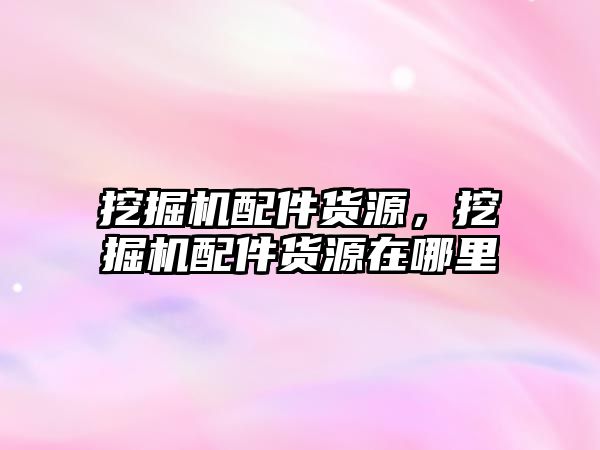 挖掘机配件货源，挖掘机配件货源在哪里